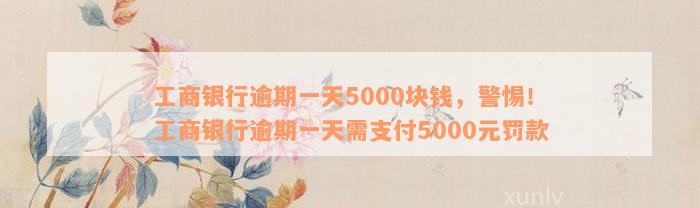 工商银行逾期一天5000块钱，警惕！
工商银行逾期一天需支付5000元罚款

xunlv